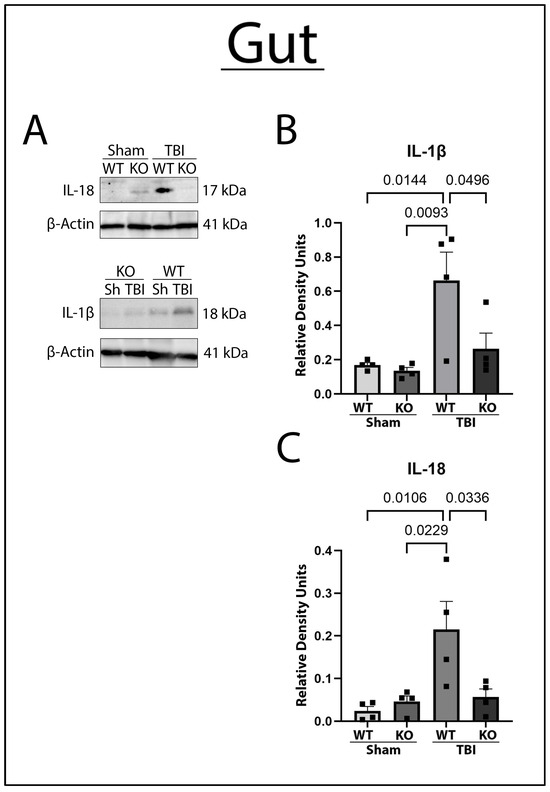 Gut

A

Sham TBI
WT KO WT KO
IL-18 17 kDa
β-Actin 41 kDa

KO WT
Sh TBI Sh TBI
IL-1β 18 kDa
β-Actin 41 kDa

B

IL-1β

0.0144 0.0496
0.0093

Relative Density Units
1.0
0.8
0.6
0.4
0.2
0.0

WT KO WT KO
Sham TBI

C

IL-18

0.0106 0.0336
0.0229

Relative Density Units
0.4
0.3
0.2
0.1
0.0

WT KO WT KO
Sham TBI